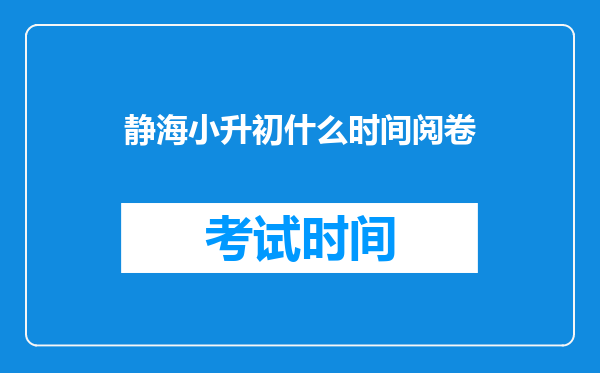 静海小升初什么时间阅卷

考试时间